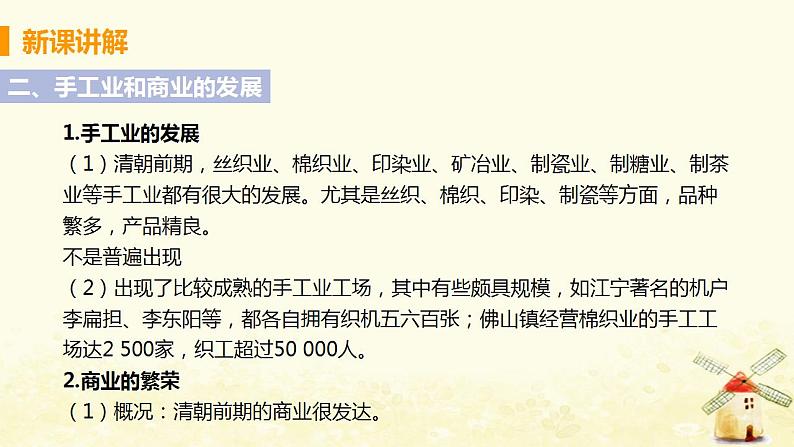 新课讲解

二、手工业和商业的发展

1.手工业的发展

（1）清朝前期，丝织业、棉织业、印染业、矿冶业、制瓷业、制糖业、制茶业等手工业都有很大的发展。尤其是丝织、棉织、印染、制瓷等方面，品种繁多，产品精良。

不是普遍出现

（2）出现了比较成熟的手工业工场，其中有些颇具规模，如江宁著名的机户李扁担、李东阳等，都各自拥有织机五六百张；佛山镇经营棉织业的手工工场达2 500家，织工超过50 000人。

2.商业的繁荣

（1）概况：清朝前期的商业很发达。